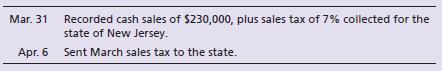 | | |
|---|---|
| Mar. 31 | Recorded cash sales of \$230,000, plus sales tax of 7% collected for the state of New Jersey. |
| Apr. 6 | Sent March sales tax to the state. |